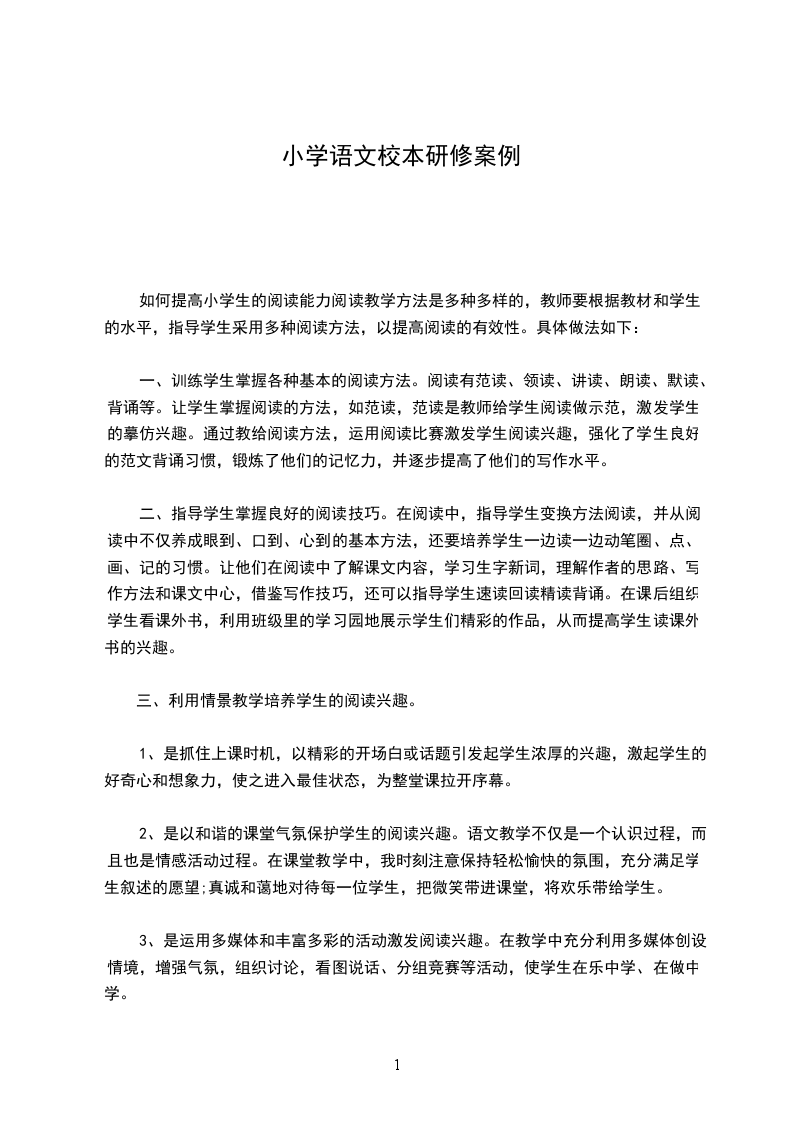 小学语文校本研修案例

如何提高小学生的阅读能力阅读教学方法是多种多样的，教师要根据教材和学生的水平，指导学生采用多种阅读方法，以提高阅读的有效性。具体做法如下：

一、训练学生掌握各种基本的阅读方法。阅读有范读、领读、讲读、朗读、默读、背诵等。让学生掌握阅读的方法，如范读，范读是教师给学生阅读做示范，激发学生的摹仿兴趣。通过教给阅读方法，运用阅读比赛激发学生阅读兴趣，强化了学生良好的范文背诵习惯，锻炼了他们的记忆力，并逐步提高了他们的写作水平。

二、指导学生掌握良好的阅读技巧。在阅读中，指导学生变换方法阅读，并从阅读中不仅养成眼到、口到、心到的基本方法，还要培养学生一边读一边动笔圈、点、画、记的习惯。让他们在阅读中了解课文内容，学习生字新词，理解作者的思路、写作方法和课文中心，借鉴写作技巧，还可以指导学生速读回读精读背诵。在课后组织学生看课外书，利用班级里的学习园地展示学生们精彩的作品，从而提高学生读课外书的兴趣。

三、利用情景教学培养学生的阅读兴趣。

1、是抓住上课时机，以精彩的开场白或话题引发起学生浓厚的兴趣，激起学生的好奇心和想象力，使之进入最佳状态，为整堂课拉开序幕。

2、是以和谐的课堂气氛保护学生的阅读兴趣。语文教学不仅是一个认识过程，而且也是情感活动过程。在课堂教学中，我时刻注意保持轻松愉快的氛围，充分满足学生叙述的愿望;真诚和蔼地对待每一位学生，把微笑带进课堂，将欢乐带给学生。

3、是运用多媒体和丰富多彩的活动激发阅读兴趣。在教学中充分利用多媒体创设情境，增强气氛，组织讨论，看图说话、分组竞赛等活动，使学生在乐中学、在做中学。

1